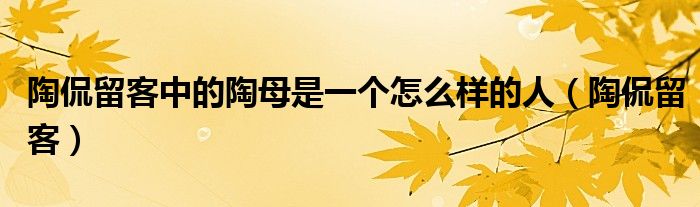 陶侃留客中的陶母是一个怎么样的人（陶侃留客）